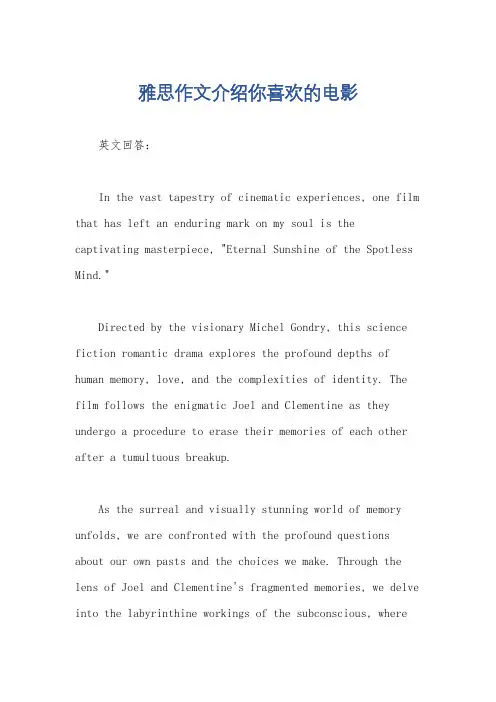 雅思作文介绍你喜欢的电影

英文回答：

In the vast tapestry of cinematic experiences, one film that has left an enduring mark on my soul is the captivating masterpiece, "Eternal Sunshine of the Spotless Mind."

Directed by the visionary Michel Gondry, this science fiction romantic drama explores the profound depths of human memory, love, and the complexities of identity. The film follows the enigmatic Joel and Clementine as they undergo a procedure to erase their memories of each other after a tumultuous breakup.

As the surreal and visually stunning world of memory unfolds, we are confronted with the profound questions about our own pasts and the choices we make. Through the lens of Joel and Clementine's fragmented memories, we delve into the labyrinthine workings of the subconscious, where